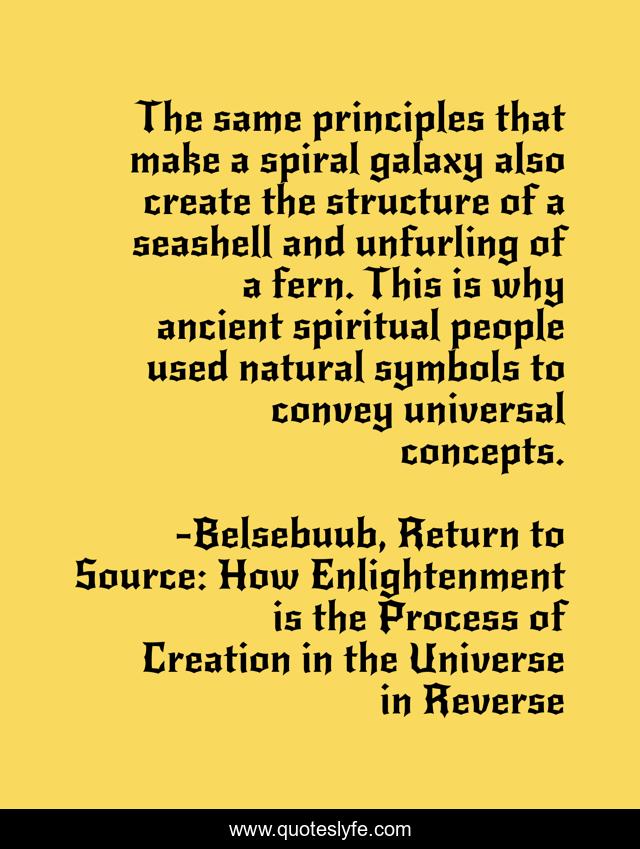 The same principles that make a spiral galaxy also create the structure of a seashell and unfurling of a fern. This is why ancient spiritual people used natural symbols to convey universal concepts.

-Belsebuub, Return to Source: How Enlightenment is the Process of Creation in the Universe in Reverse

www.quoteslyfe.com